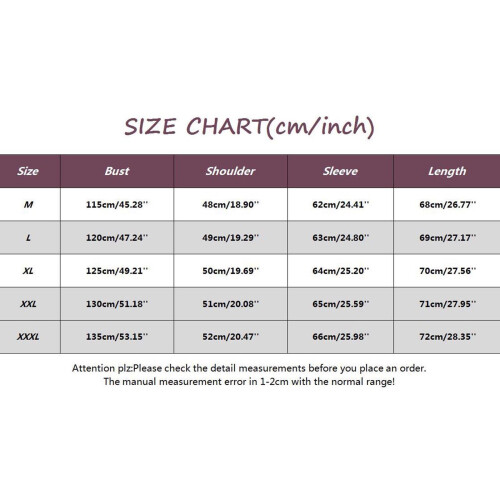 SIZE CHART(cm/inch)

| Size | Bust | Shoulder | Sleeve | Length |
|---|---|---|---|---|
| M | 115cm/45.28'' | 48cm/18.90'' | 62cm/24.41'' | 68cm/26.77'' |
| L | 120cm/47.24'' | 49cm/19.29'' | 63cm/24.80'' | 69cm/27.17'' |
| XL | 125cm/49.21'' | 50cm/19.69'' | 64cm/25.20'' | 70cm/27.56'' |
| XXL | 130cm/51.18'' | 51cm/20.08'' | 65cm/25.59'' | 71cm/27.95'' |
| XXXL | 135cm/53.15'' | 52cm/20.47'' | 66cm/25.98'' | 72cm/28.35'' |

Attention plz:Please check the detail measurements before you place an order.
The manual measurement error in 1-2cm with the normal range!